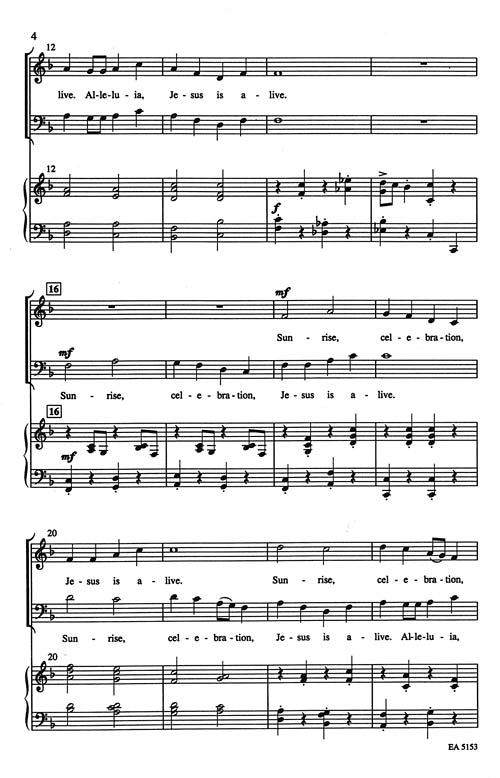 4

12

live. Al-le-lu-ia, Je-sus is a-live.

12

f

16

mf

Sun-rise, cel-e-bra-tion,

mf

Sun-rise, cel-e-bra-tion, Je-sus is a-live.

16

mf

20

Je-sus is a-live. Sun-rise, cel-e-bra-tion,

Sun-rise, cel-e-bra-tion, Je-sus is a-live. Al-le-lu-ia,

20

EA 5153